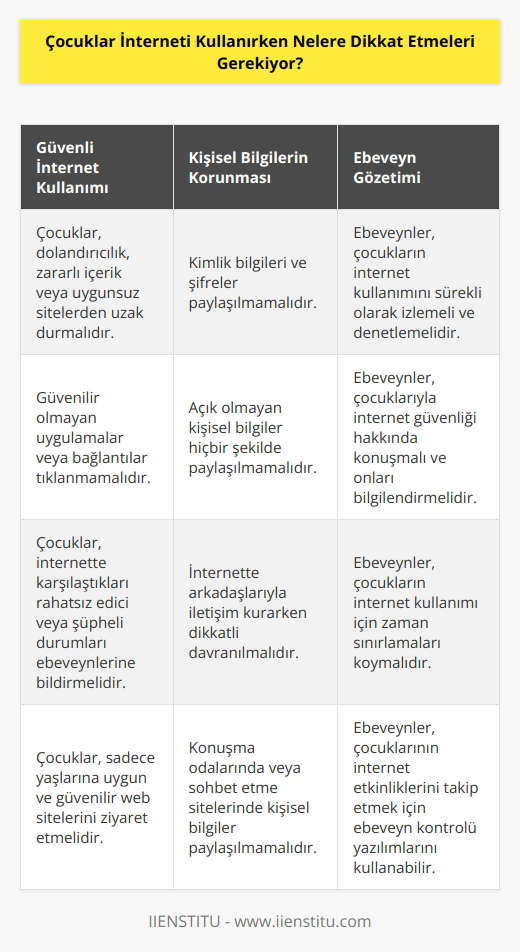 Çocuklar İnterneti Kullanırken Nelere Dikkat Etmeleri Gerekiyor?

| Güvenli İnternet Kullanımı | Kişisel Bilgilerin Korunması | Ebeveyn Gözetimi |
|---|---|---|
| Çocuklar, dolandırıcılık, zararlı içerik veya uygunsuz sitelerden uzak durmalıdır. | Kimlik bilgileri ve şifreler paylaşılmamalıdır. | Ebeveynler, çocukların internet kullanımını sürekli olarak izlemeli ve denetlemelidir. |
| Güvenilir olmayan uygulamalar veya bağlantılar tıklanmamalıdır. | Açık olmayan kişisel bilgiler hiçbir şekilde paylaşılmamalıdır. | Ebeveynler, çocuklarıyla internet güvenliği hakkında konuşmalı ve onları bilgilendirmelidir. |
| Çocuklar, internette karşılaştıkları rahatsız edici veya şüpheli durumları ebeveynlerine bildirmelidir. | İnternette arkadaşlarıyla iletişim kurarken dikkatli davranılmalıdır. | Ebeveynler, çocukların internet kullanımı için zaman sınırlamaları koymalıdır. |
| Çocuklar, sadece yaşlarına uygun ve güvenilir web sitelerini ziyaret etmelidir. | Konuşma odalarında veya sohbet etme sitelerinde kişisel bilgiler paylaşılmamalıdır. | Ebeveynler, çocuklarının internet etkinliklerini takip etmek için ebeveyn kontrolü yazılımlarını kullanabilir. |

IIENSTITU - www.iienstitu.com